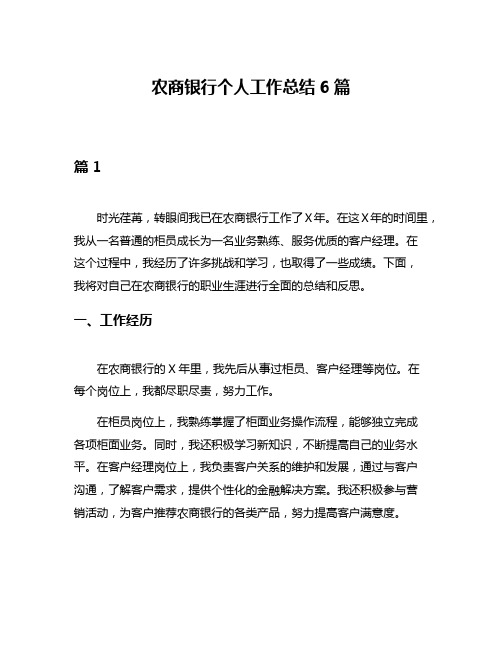 农商银行个人工作总结 6 篇

篇 1

时光荏苒，转眼间我已在农商银行工作了 X 年。在这 X 年的时间里，我从一名普通的柜员成长为一名业务熟练、服务优质的客户经理。在这个过程中，我经历了许多挑战和学习，也取得了一些成绩。下面，我将对自己在农商银行的职业生涯进行全面的总结和反思。

一、工作经历

在农商银行的 X 年里，我先后从事过柜员、客户经理等岗位。在每个岗位上，我都尽职尽责，努力工作。

在柜员岗位上，我熟练掌握了柜面业务操作流程，能够独立完成各项柜面业务。同时，我还积极学习新知识，不断提高自己的业务水平。在客户经理岗位上，我负责客户关系的维护和发展，通过与客户沟通，了解客户需求，提供个性化的金融解决方案。我还积极参与营销活动，为客户推荐农商银行的各类产品，努力提高客户满意度。